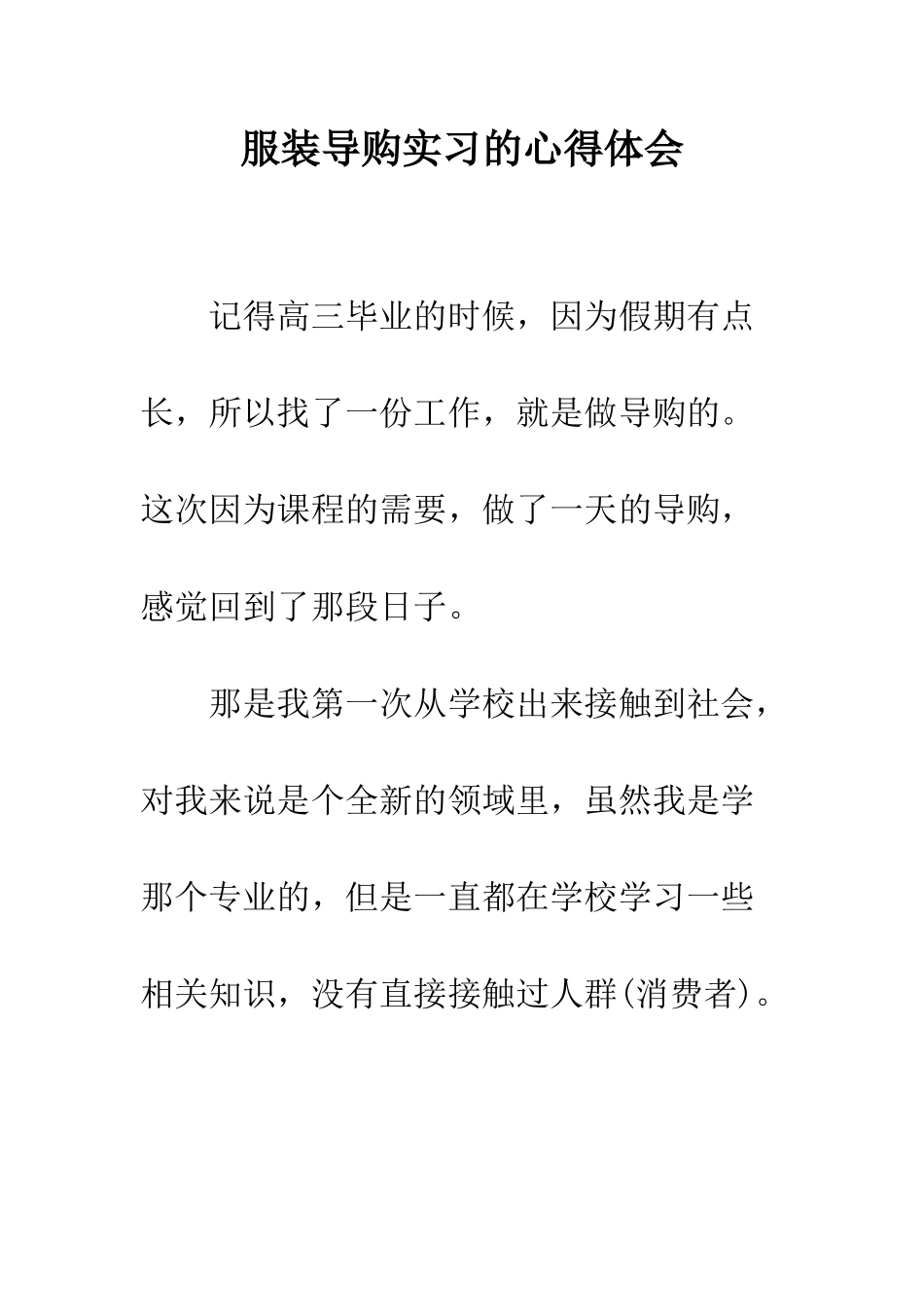 服装导购实习的心得体会

记得高三毕业的时候，因为假期有点长，所以找了一份工作，就是做导购的。这次因为课程的需要，做了一天的导购，感觉回到了那段日子。

那是我第一次从学校出来接触到社会，对我来说是个全新的领域里，虽然我是学那个专业的，但是一直都在学校学习一些相关知识，没有直接接触过人群(消费者)。